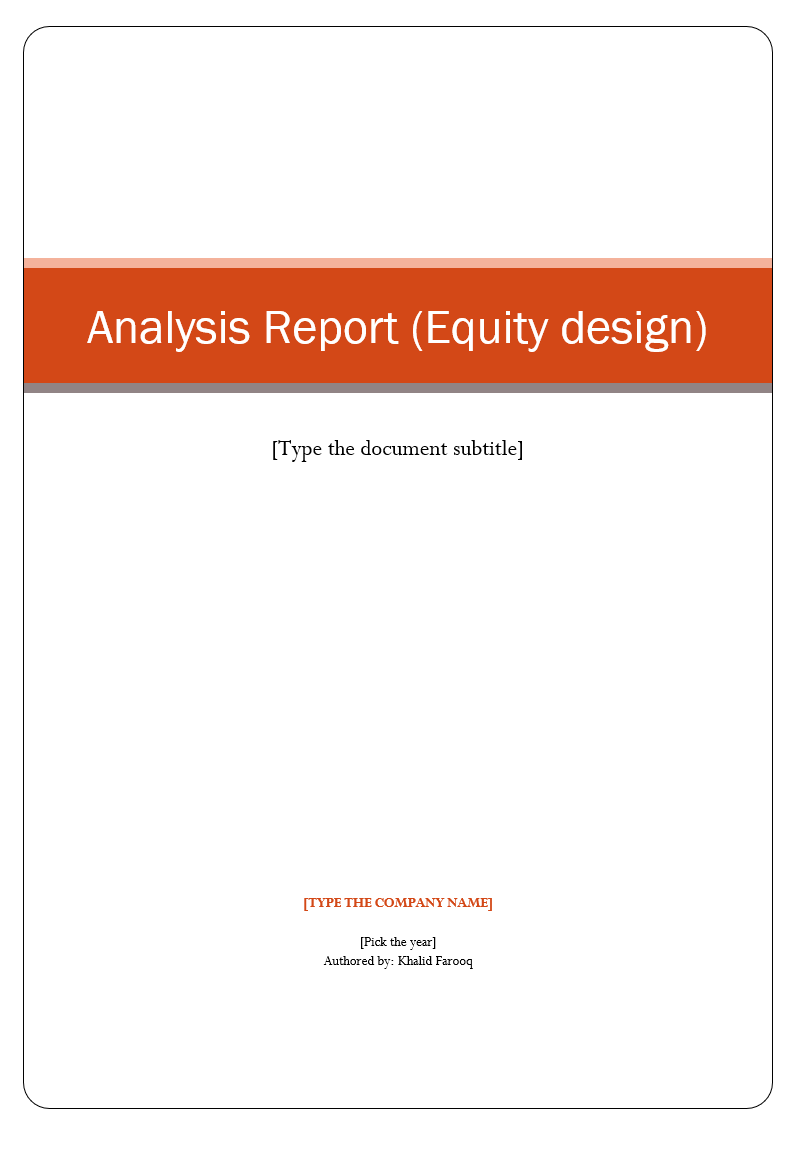 Analysis Report (Equity design)

[Type the document subtitle]

[TYPE THE COMPANY NAME]

[Pick the year]
Authored by: Khalid Farooq